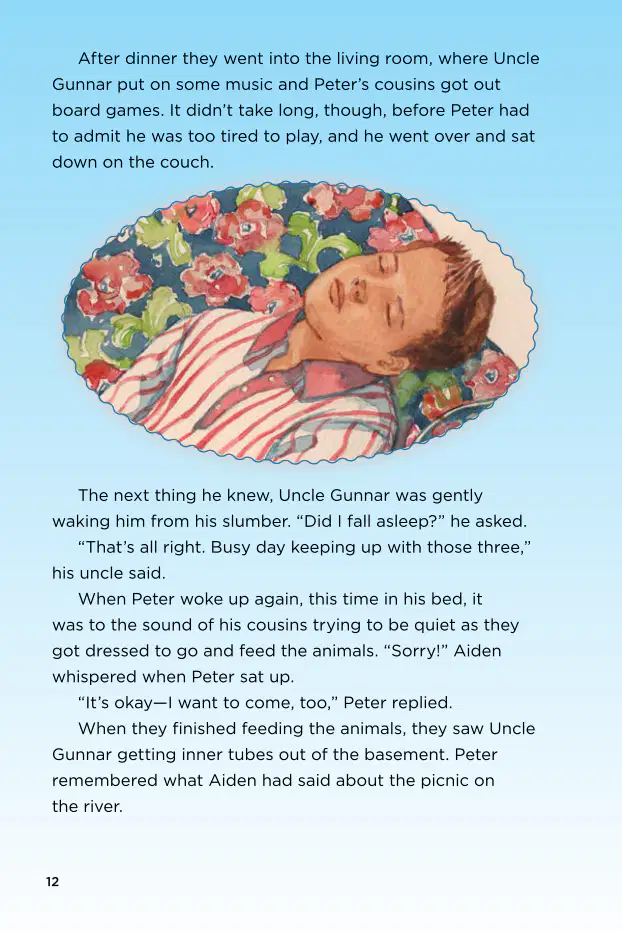 After dinner they went into the living room, where Uncle Gunnar put on some music and Peter's cousins got out board games. It didn't take long, though, before Peter had to admit he was too tired to play, and he went over and sat down on the couch.

The next thing he knew, Uncle Gunnar was gently waking him from his slumber. "Did I fall asleep?" he asked.

"That's all right. Busy day keeping up with those three," his uncle said.

When Peter woke up again, this time in his bed, it was to the sound of his cousins trying to be quiet as they got dressed to go and feed the animals. "Sorry!" Aiden whispered when Peter sat up.

"It's okay—I want to come, too," Peter replied.

When they finished feeding the animals, they saw Uncle Gunnar getting inner tubes out of the basement. Peter remembered what Aiden had said about the picnic on the river.

12